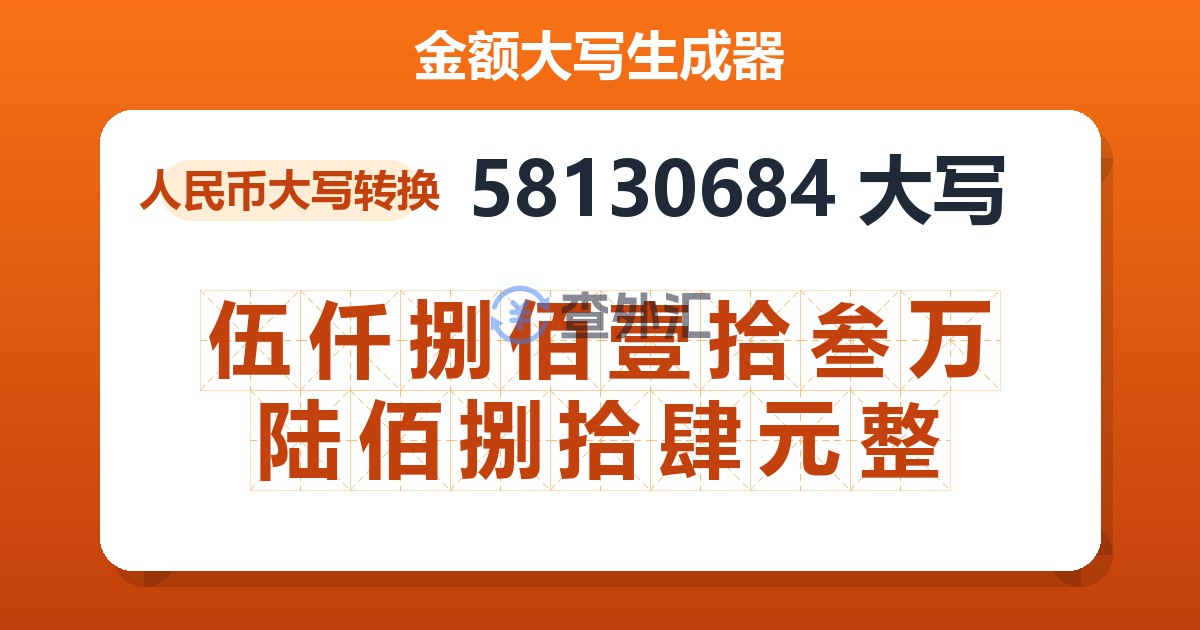 金额大写生成器

人民币大写转换 58130684 大写

查外汇

伍仟捌佰壹拾叁万陆佰捌拾肆元整